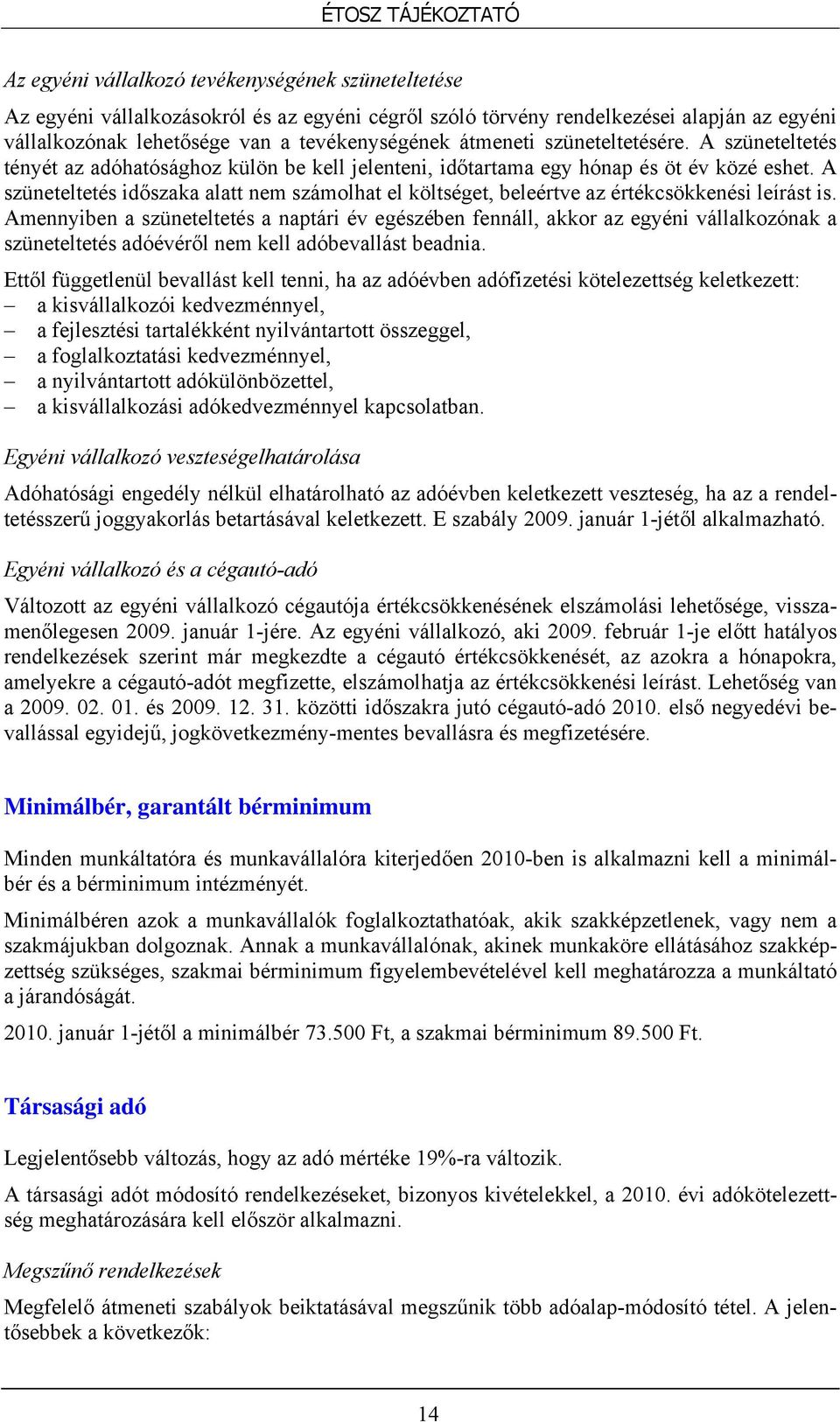 ÉTOSZ TÁJÉKOZTATÓ

Az egyéni vállalkozó tevékenységének szüneteltetése

Az egyéni vállalkozásokról és az egyéni cégről szóló törvény rendelkezései alapján az egyéni vállalkozónak lehetősége van a tevékenységének átmeneti szüneteltetésére. A szüneteltetés tényét az adóhatósághoz külön be kell jelenteni, időtartama egy hónap és öt év közé eshet. A szüneteltetés időszaka alatt nem számolhat el költséget, beleértve az értékcsökkenési leírást is. Amennyiben a szüneteltetés a naptári év egészében fennáll, akkor az egyéni vállalkozónak a szüneteltetés adóévéről nem kell adóbevallást beadnia.

Ettől függetlenül bevallást kell tenni, ha az adóévben adófizetési kötelezettség keletkezett:
– a kisvállalkozói kedvezménnyel,
– a fejlesztési tartalékként nyilvántartott összeggel,
– a foglalkoztatási kedvezménnyel,
– a nyilvántartott adókülönbözettel,
– a kisvállalkozási adókedvezménnyel kapcsolatban.

Egyéni vállalkozó veszteségelhatárolása

Adóhatósági engedély nélkül elhatárolható az adóévben keletkezett veszteség, ha az a rendeltetésszerű joggyakorlás betartásával keletkezett. E szabály 2009. január 1-jétől alkalmazható.

Egyéni vállalkozó és a cégautó-adó

Változott az egyéni vállalkozó cégautója értékcsökkenésének elszámolási lehetősége, visszamenőlegesen 2009. január 1-jére. Az egyéni vállalkozó, aki 2009. február 1-je előtt hatályos rendelkezések szerint már megkezdte a cégautó értékcsökkenését, az azokra a hónapokra, amelyekre a cégautó-adót megfizette, elszámolhatja az értékcsökkenési leírást. Lehetőség van a 2009. 02. 01. és 2009. 12. 31. közötti időszakra jutó cégautó-adó 2010. első negyedévi bevallással egyidejű, jogkövetkezmény-mentes bevallásra és megfizetésére.

Minimálbér, garantált bérminimum

Minden munkáltatóra és munkavállalóra kiterjedően 2010-ben is alkalmazni kell a minimálbér és a bérminimum intézményét.

Minimálbéren azok a munkavállalók foglalkoztathatóak, akik szakképzetlenek, vagy nem a szakmájukban dolgoznak. Annak a munkavállalónak, akinek munkaköre ellátásához szakképzettség szükséges, szakmai bérminimum figyelembevételével kell meghatározza a munkáltató a járandóságát.

2010. január 1-jétől a minimálbér 73.500 Ft, a szakmai bérminimum 89.500 Ft.

Társasági adó

Legjelentősebb változás, hogy az adó mértéke 19%-ra változik.

A társasági adót módosító rendelkezéseket, bizonyos kivételekkel, a 2010. évi adókötelezettség meghatározására kell először alkalmazni.

Megszűnő rendelkezések

Megfelelő átmeneti szabályok beiktatásával megszűnik több adóalap-módosító tétel. A jelentősebbek a következők:

14